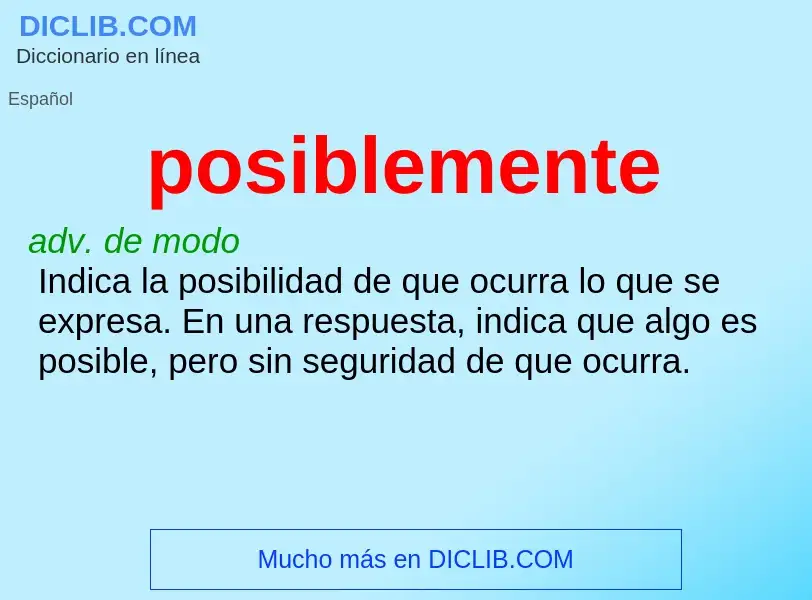 DICLIB.COM
Diccionario en línea

Español

posiblemente

adv. de modo
Indica la posibilidad de que ocurra lo que se expresa. En una respuesta, indica que algo es posible, pero sin seguridad de que ocurra.

Mucho más en DICLIB.COM